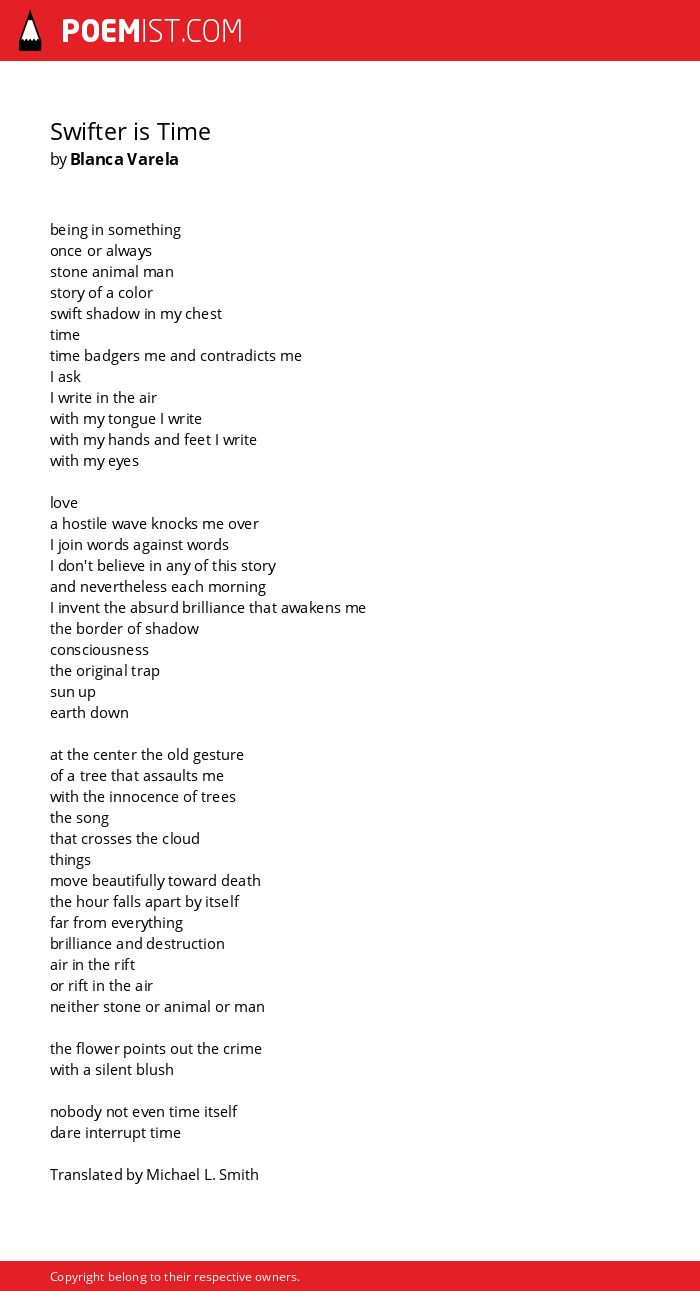 POEMIST.COM

Swifter is Time
by Blanca Varela

being in something
once or always
stone animal man
story of a color
swift shadow in my chest
time
time badgers me and contradicts me
I ask
I write in the air
with my tongue I write
with my hands and feet I write
with my eyes

love
a hostile wave knocks me over
I join words against words
I don't believe in any of this story
and nevertheless each morning
I invent the absurd brilliance that awakens me
the border of shadow
consciousness
the original trap
sun up
earth down

at the center the old gesture
of a tree that assaults me
with the innocence of trees
the song
that crosses the cloud
things
move beautifully toward death
the hour falls apart by itself
far from everything
brilliance and destruction
air in the rift
or rift in the air
neither stone or animal or man

the flower points out the crime
with a silent blush

nobody not even time itself
dare interrupt time

Translated by Michael L. Smith

Copyright belong to their respective owners.